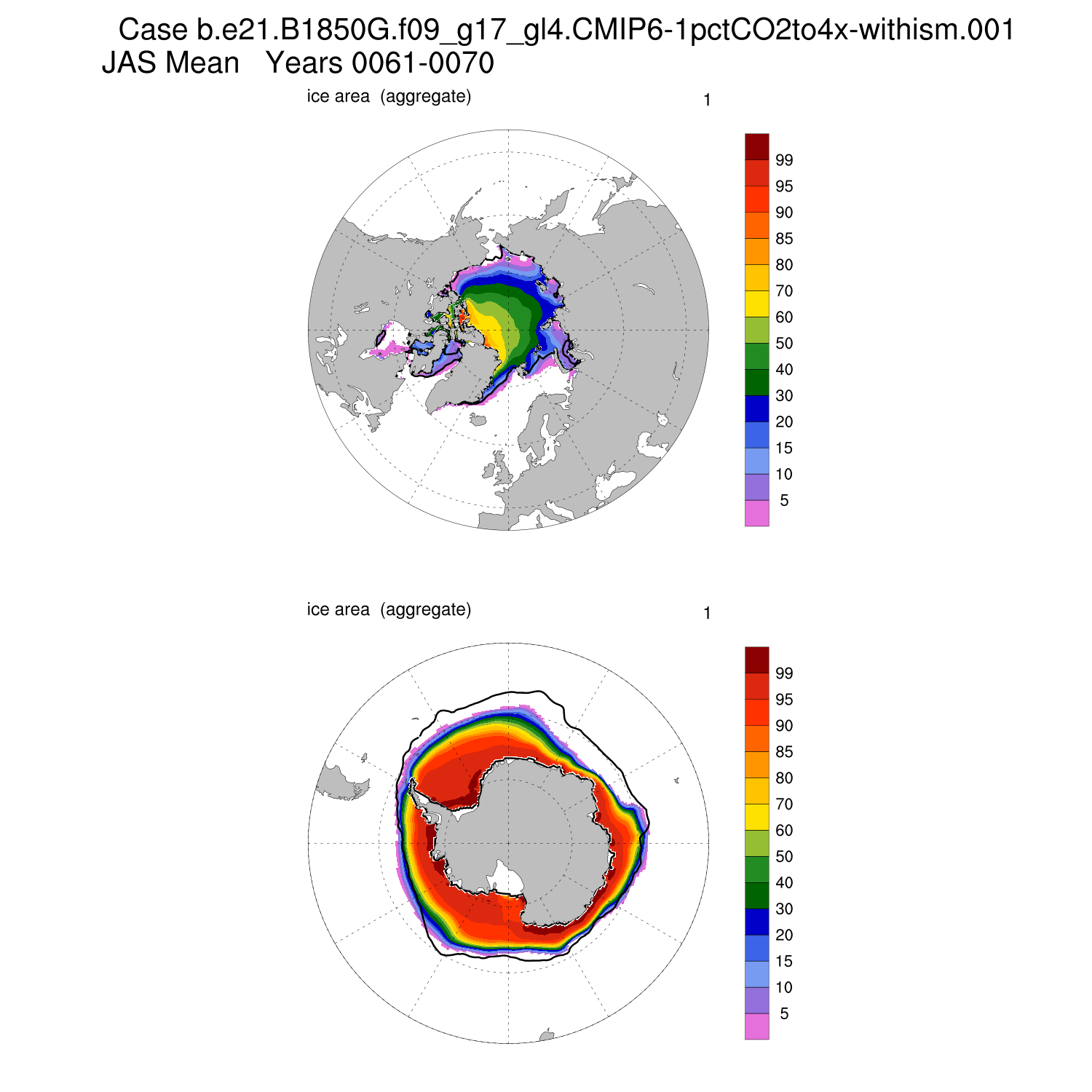 Case b.e21.B1850G.f09_g17_gl4.CMIP6-1pctCO2to4x-withism.001
JAS Mean   Years 0061-0070

ice area  (aggregate)

1

99
95
90
85
80
70
60
50
40
30
20
15
10
5

ice area  (aggregate)

1

99
95
90
85
80
70
60
50
40
30
20
15
10
5